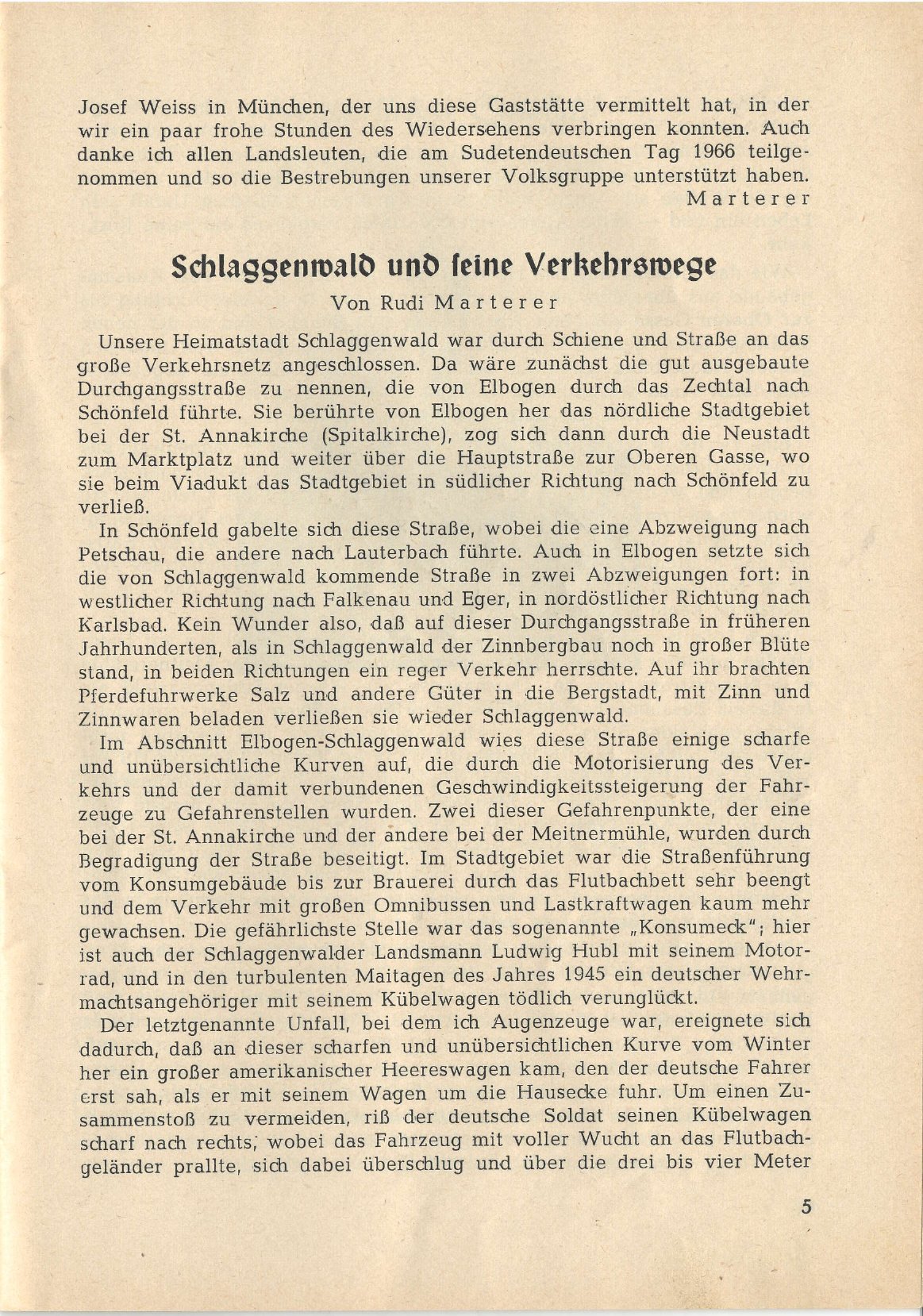 Josef Weiss in München, der uns diese Gaststätte vermittelt hat, in der wir ein paar frohe Stunden des Wiedersehens verbringen konnten. Auch danke ich allen Landsleuten, die am Sudetendeutschen Tag 1966 teilgenommen und so die Bestrebungen unserer Volksgruppe unterstützt haben.
Marterer

Schlaggenwald und seine Verkehrswege

Von Rudi Marterer

Unsere Heimatstadt Schlaggenwald war durch Schiene und Straße an das große Verkehrsnetz angeschlossen. Da wäre zunächst die gut ausgebaute Durchgangsstraße zu nennen, die von Elbogen durch das Zechtal nach Schönfeld führte. Sie berührte von Elbogen her das nördliche Stadtgebiet bei der St. Annakirche (Spitalkirche), zog sich dann durch die Neustadt zum Marktplatz und weiter über die Hauptstraße zur Oberen Gasse, wo sie beim Viadukt das Stadtgebiet in südlicher Richtung nach Schönfeld zu verließ.

In Schönfeld gabelte sich diese Straße, wobei die eine Abzweigung nach Petschau, die andere nach Lauterbach führte. Auch in Elbogen setzte sich die von Schlaggenwald kommende Straße in zwei Abzweigungen fort: in westlicher Richtung nach Falkenau und Eger, in nordöstlicher Richtung nach Karlsbad. Kein Wunder also, daß auf dieser Durchgangsstraße in früheren Jahrhunderten, als in Schlaggenwald der Zinnbergbau noch in großer Blüte stand, in beiden Richtungen ein reger Verkehr herrschte. Auf ihr brachten Pferdefuhrwerke Salz und andere Güter in die Bergstadt, mit Zinn und Zinnwaren beladen verließen sie wieder Schlaggenwald.

Im Abschnitt Elbogen-Schlaggenwald wies diese Straße einige scharfe und unübersichtliche Kurven auf, die durch die Motorisierung des Verkehrs und der damit verbundenen Geschwindigkeitssteigerung der Fahrzeuge zu Gefahrenstellen wurden. Zwei dieser Gefahrenpunkte, der eine bei der St. Annakirche und der andere bei der Meitnermühle, wurden durch Begradigung der Straße beseitigt. Im Stadtgebiet war die Straßenführung vom Konsumgebäude bis zur Brauerei durch das Flutbachbett sehr beengt und dem Verkehr mit großen Omnibussen und Lastkraftwagen kaum mehr gewachsen. Die gefährlichste Stelle war das sogenannte „Konsumeck"; hier ist auch der Schlaggenwalder Landsmann Ludwig Hubl mit seinem Motorrad, und in den turbulenten Maitagen des Jahres 1945 ein deutscher Wehrmachtsangehöriger mit seinem Kübelwagen tödlich verunglückt.

Der letztgenannte Unfall, bei dem ich Augenzeuge war, ereignete sich dadurch, daß an dieser scharfen und unübersichtlichen Kurve vom Winter her ein großer amerikanischer Heereswagen kam, den der deutsche Fahrer erst sah, als er mit seinem Wagen um die Hausecke fuhr. Um einen Zusammenstoß zu vermeiden, riß der deutsche Soldat seinen Kübelwagen scharf nach rechts, wobei das Fahrzeug mit voller Wucht an das Flutbachgeländer prallte, sich dabei überschlug und über die drei bis vier Meter

5